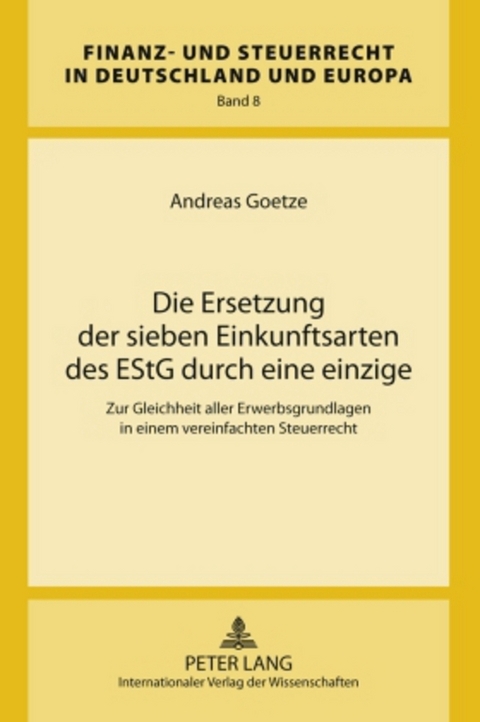 FINANZ- UND STEUERRECHT IN DEUTSCHLAND UND EUROPA
Band 8

Andreas Goetze

Die Ersetzung der sieben Einkunftsarten des EStG durch eine einzige

Zur Gleichheit aller Erwerbsgrundlagen in einem vereinfachten Steuerrecht

PETER LANG
Internationaler Verlag der Wissenschaften